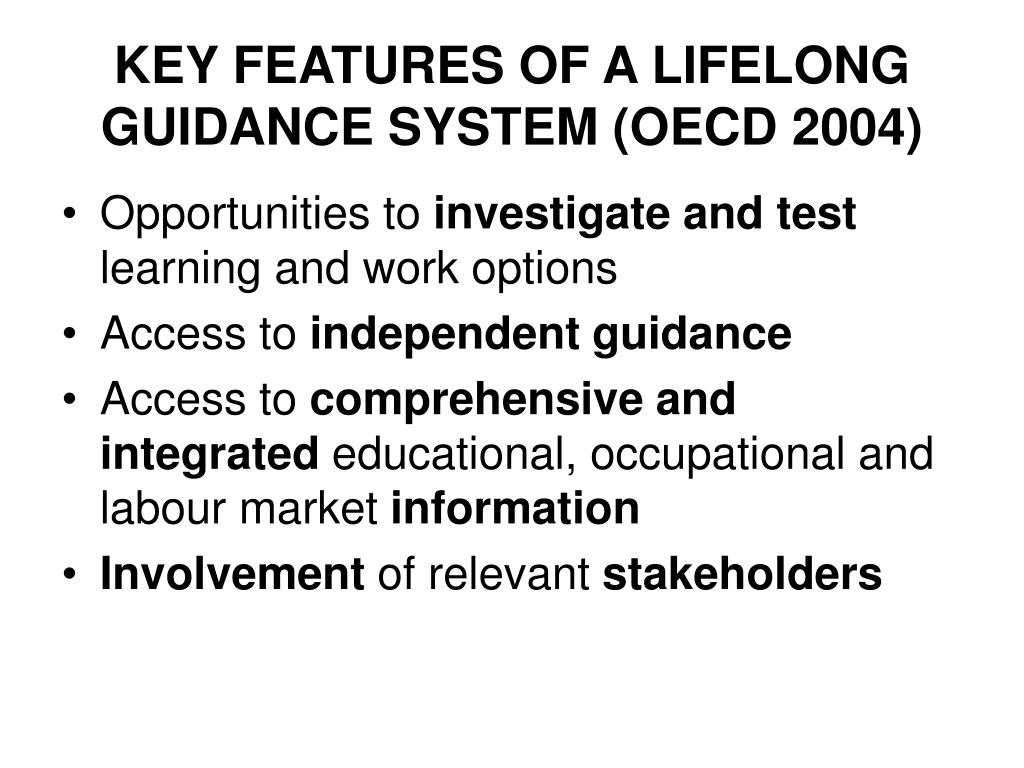 KEY FEATURES OF A LIFELONG GUIDANCE SYSTEM (OECD 2004)

• Opportunities to investigate and test learning and work options
• Access to independent guidance
• Access to comprehensive and integrated educational, occupational and labour market information
• Involvement of relevant stakeholders